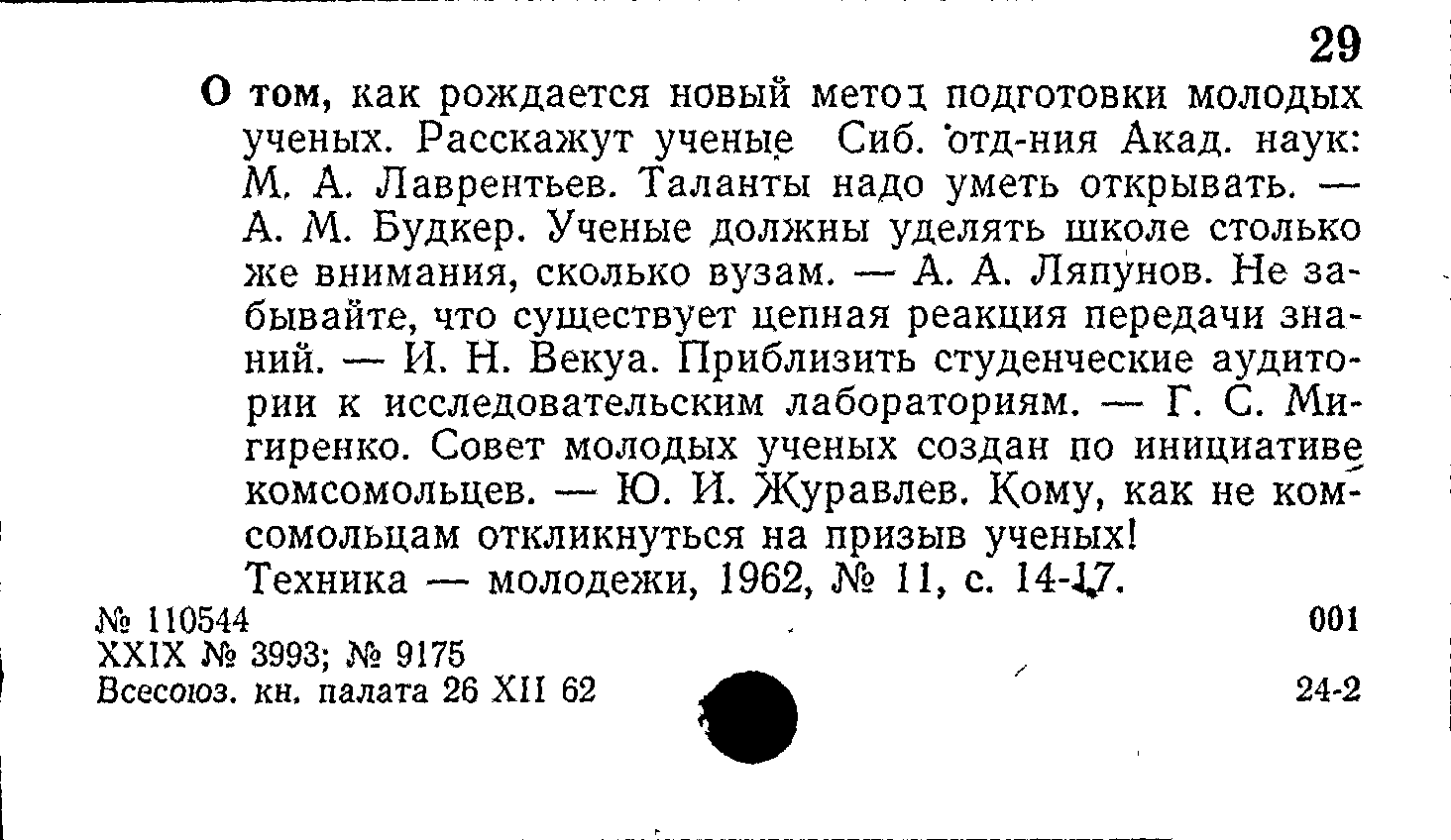 29

О том, как рождается новый метод подготовки молодых ученых. Расскажут ученые Сиб. отд-ния Акад. наук: М. А. Лаврентьев. Таланты надо уметь открывать. — А. М. Будкер. Ученые должны уделять школе столько же внимания, сколько вузам. — А. А. Ляпунов. Не забывайте, что существует цепная реакция передачи знаний. — И. Н. Векуа. Приблизить студенческие аудитории к исследовательским лабораториям. — Г. С. Мигиренко. Совет молодых ученых создан по инициативе комсомольцев. — Ю. И. Журавлев. Кому, как не комсомольцам откликнуться на призыв ученых!

Техника — молодежи, 1962, № 11, с. 14-17.

№ 110544
001
XXIX № 3993; № 9175
Всесоюз. кн. палата 26 XII 62
24-2